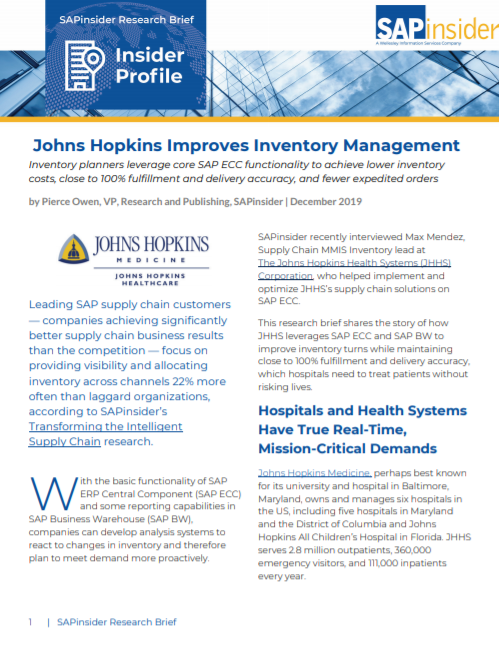 SAPinsider Research Brief

Insider Profile

SAPinsider
A Wellesley Information Services Company

Johns Hopkins Improves Inventory Management

Inventory planners leverage core SAP ECC functionality to achieve lower inventory costs, close to 100% fulfillment and delivery accuracy, and fewer expedited orders

by Pierce Owen, VP, Research and Publishing, SAPinsider | December 2019

JOHNS HOPKINS
MEDICINE
JOHNS HOPKINS HEALTHCARE

Leading SAP supply chain customers — companies achieving significantly better supply chain business results than the competition — focus on providing visibility and allocating inventory across channels 22% more often than laggard organizations, according to SAPinsider's Transforming the Intelligent Supply Chain research.

With the basic functionality of SAP ERP Central Component (SAP ECC) and some reporting capabilities in SAP Business Warehouse (SAP BW), companies can develop analysis systems to react to changes in inventory and therefore plan to meet demand more proactively.

SAPinsider recently interviewed Max Mendez, Supply Chain MMIS Inventory lead at The Johns Hopkins Health Systems (JHHS) Corporation, who helped implement and optimize JHHS's supply chain solutions on SAP ECC.

This research brief shares the story of how JHHS leverages SAP ECC and SAP BW to improve inventory turns while maintaining close to 100% fulfillment and delivery accuracy, which hospitals need to treat patients without risking lives.

Hospitals and Health Systems Have True Real-Time, Mission-Critical Demands

Johns Hopkins Medicine, perhaps best known for its university and hospital in Baltimore, Maryland, owns and manages six hospitals in the US, including five hospitals in Maryland and the District of Columbia and Johns Hopkins All Children's Hospital in Florida. JHHS serves 2.8 million outpatients, 360,000 emergency visitors, and 111,000 inpatients every year.

1 | SAPinsider Research Brief